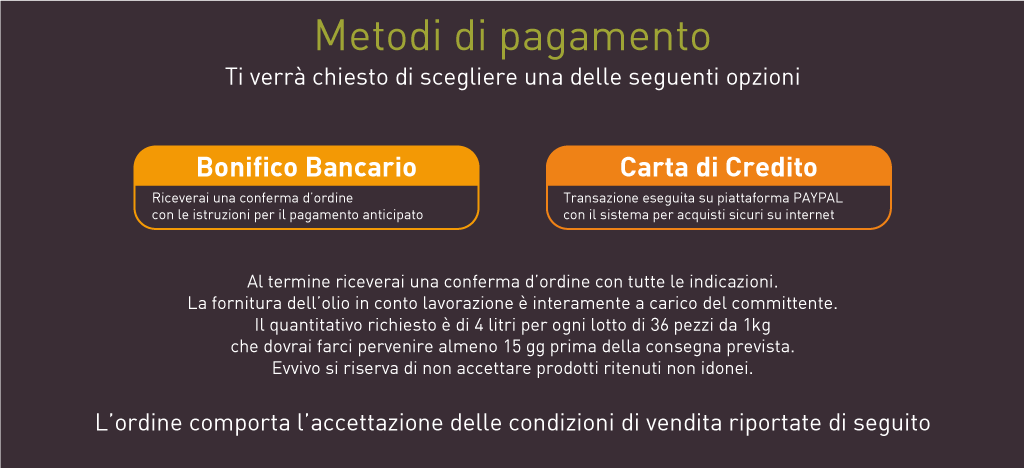 Metodi di pagamento
Ti verrà chiesto di scegliere una delle seguenti opzioni

Bonifico Bancario
Riceverai una conferma d'ordine con le istruzioni per il pagamento anticipato

Carta di Credito
Transazione eseguita su piattaforma PAYPAL con il sistema per acquisti sicuri su internet

Al termine riceverai una conferma d'ordine con tutte le indicazioni.
La fornitura dell'olio in conto lavorazione è interamente a carico del committente.
Il quantitativo richiesto è di 4 litri per ogni lotto di 36 pezzi da 1kg
che dovrai farci pervenire almeno 15 gg prima della consegna prevista.
Evvivo si riserva di non accettare prodotti ritenuti non idonei.

L'ordine comporta l'accettazione delle condizioni di vendita riportate di seguito